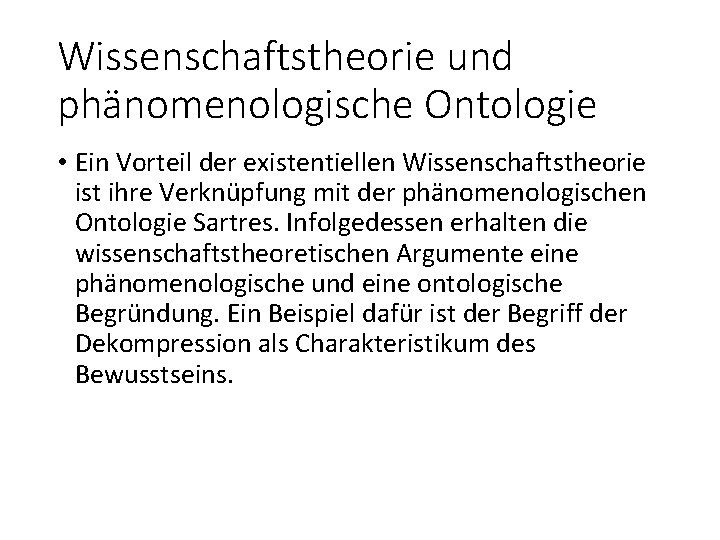 Wissenschaftstheorie und phänomenologische Ontologie

• Ein Vorteil der existentiellen Wissenschaftstheorie ist ihre Verknüpfung mit der phänomenologischen Ontologie Sartres. Infolgedessen erhalten die wissenschaftstheoretischen Argumente eine phänomenologische und eine ontologische Begründung. Ein Beispiel dafür ist der Begriff der Dekompression als Charakteristikum des Bewusstseins.